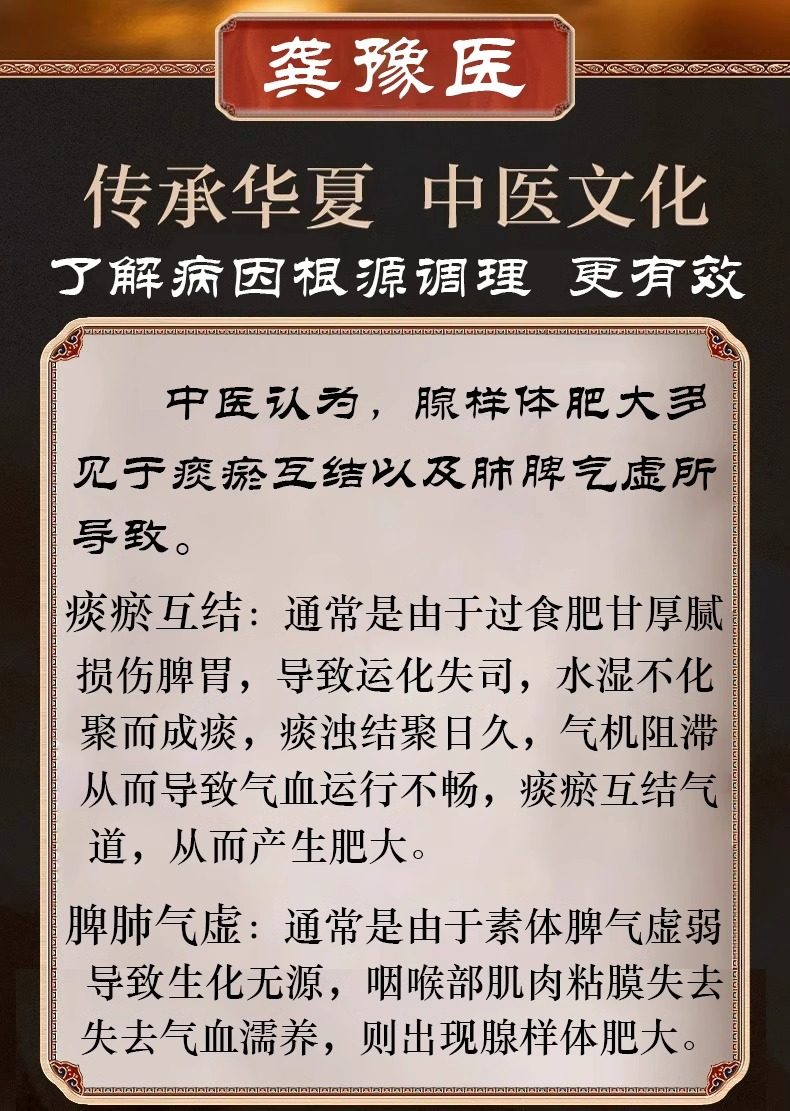 龚豫医

传承华夏 中医文化

了解病因根源调理 更有效

中医认为，腺样体肥大多见于痰瘀互结以及肺脾气虚所导致。

痰瘀互结：通常是由于过食肥甘厚腻损伤脾胃，导致运化失司，水湿不化聚而成痰，痰浊结聚日久，气机阻滞从而导致气血运行不畅，痰瘀互结气道，从而产生肥大。

脾肺气虚：通常是由于素体脾气虚弱导致生化无源，咽喉部肌肉粘膜失去失去气血濡养，则出现腺样体肥大。